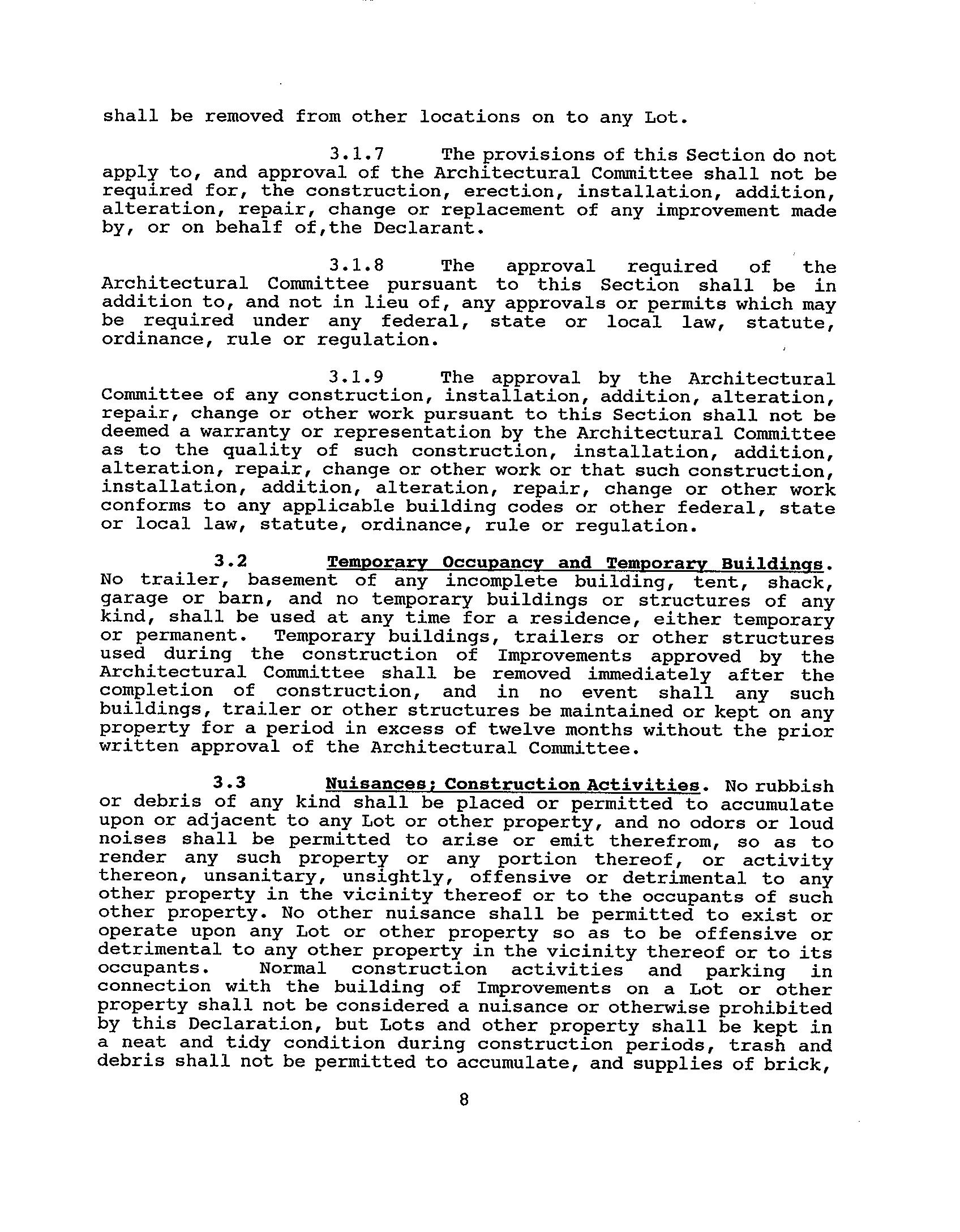 shall be removed from other locations on to any Lot.

3.1.7 The provisions of this Section do not apply to, and approval of the Architectural Committee shall not be required for, the construction, erection, installation, addition, alteration, repair, change or replacement of any improvement made by, or on behalf of,the Declarant.

3.1.8 The approval required of the Architectural Committee pursuant to this Section shall be in addition to, and not in lieu of, any approvals or permits which may be required under any federal, state or local law, statute, ordinance, rule or regulation.

3.1.9 The approval by the Architectural Committee of any construction, installation, addition, alteration, repair, change or other work pursuant to this Section shall not be deemed a warranty or representation by the Architectural Committee as to the quality of such construction, installation, addition, alteration, repair, change or other work or that such construction, installation, addition, alteration, repair, change or other work conforms to any applicable building codes or other federal, state or local law, statute, ordinance, rule or regulation.

3.2 Temporary Occupancy and Temporary Buildings. No trailer, basement of any incomplete building, tent, shack, garage or barn, and no temporary buildings or structures of any kind, shall be used at any time for a residence, either temporary or permanent. Temporary buildings, trailers or other structures used during the construction of Improvements approved by the Architectural Committee shall be removed immediately after the completion of construction, and in no event shall any such buildings, trailer or other structures be maintained or kept on any property for a period in excess of twelve months without the prior written approval of the Architectural Committee.

3.3 Nuisances; Construction Activities. No rubbish or debris of any kind shall be placed or permitted to accumulate upon or adjacent to any Lot or other property, and no odors or loud noises shall be permitted to arise or emit therefrom, so as to render any such property or any portion thereof, or activity thereon, unsanitary, unsightly, offensive or detrimental to any other property in the vicinity thereof or to the occupants of such other property. No other nuisance shall be permitted to exist or operate upon any Lot or other property so as to be offensive or detrimental to any other property in the vicinity thereof or to its occupants. Normal construction activities and parking in connection with the building of Improvements on a Lot or other property shall not be considered a nuisance or otherwise prohibited by this Declaration, but Lots and other property shall be kept in a neat and tidy condition during construction periods, trash and debris shall not be permitted to accumulate, and supplies of brick,

8